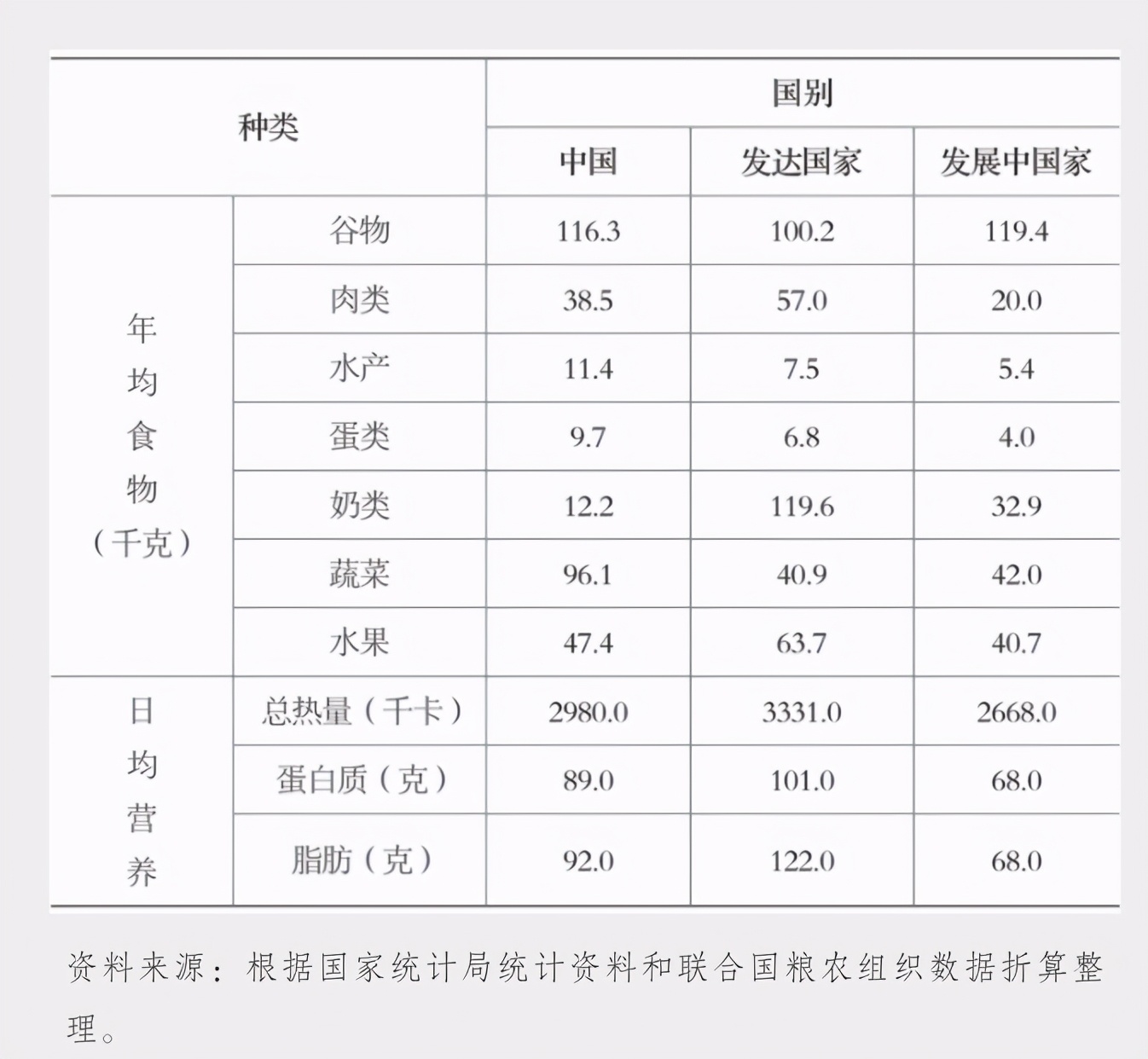 | 种类 | | 国别 | | |
|---|---|---|---|---|
| | | 中国 | 发达国家 | 发展中国家 |
| 年均食物（千克） | 谷物 | 116.3 | 100.2 | 119.4 |
| | 肉类 | 38.5 | 57.0 | 20.0 |
| | 水产 | 11.4 | 7.5 | 5.4 |
| | 蛋类 | 9.7 | 6.8 | 4.0 |
| | 奶类 | 12.2 | 119.6 | 32.9 |
| | 蔬菜 | 96.1 | 40.9 | 42.0 |
| | 水果 | 47.4 | 63.7 | 40.7 |
| 日均营养 | 总热量（千卡） | 2980.0 | 3331.0 | 2668.0 |
| | 蛋白质（克） | 89.0 | 101.0 | 68.0 |
| | 脂肪（克） | 92.0 | 122.0 | 68.0 |

资料来源：根据国家统计局统计资料和联合国粮农组织数据折算整理。